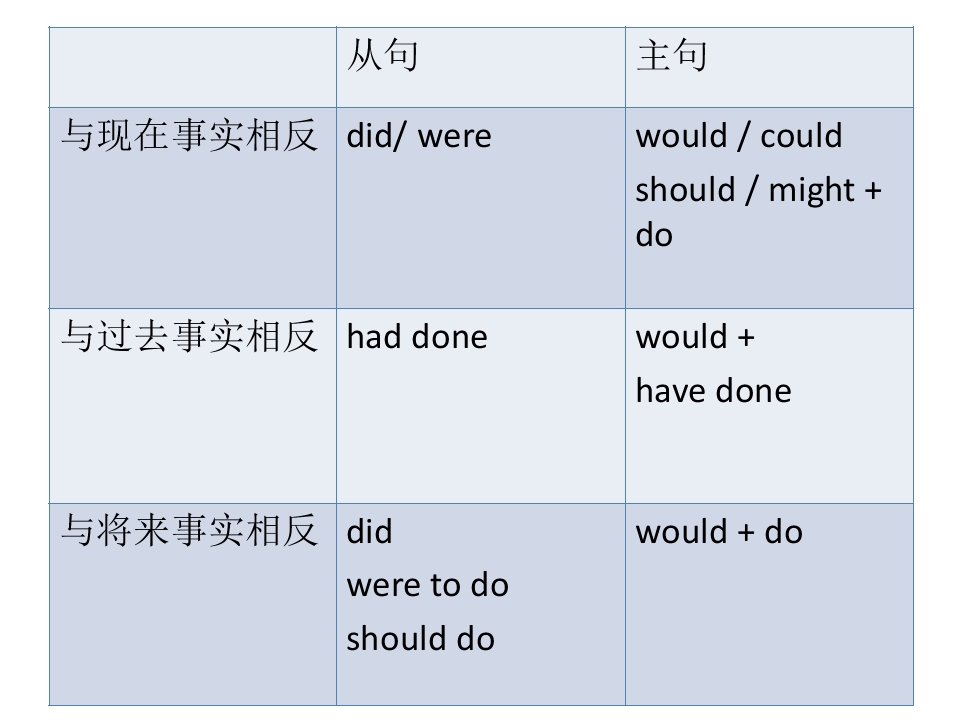 |  | 从句 | 主句 |
|---|---|---|
| 与现在事实相反 | did/ were | would / could should / might + do |
| 与过去事实相反 | had done | would + have done |
| 与将来事实相反 | did were to do should do | would + do |